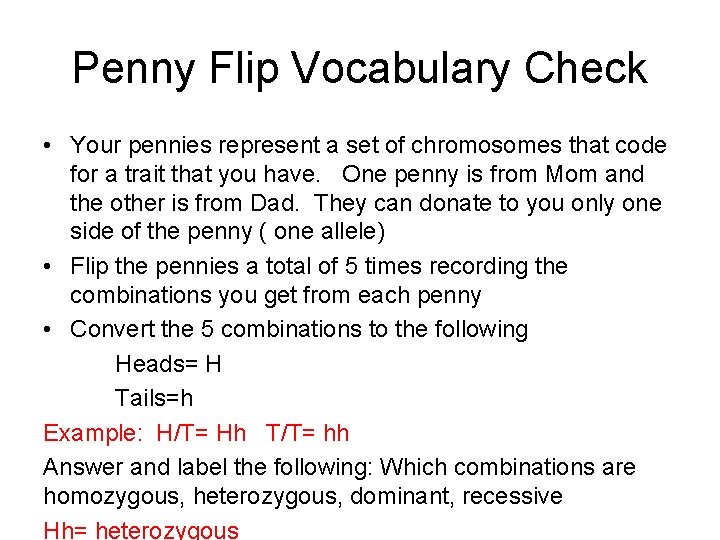 Penny Flip Vocabulary Check

• Your pennies represent a set of chromosomes that code for a trait that you have. One penny is from Mom and the other is from Dad. They can donate to you only one side of the penny ( one allele)

• Flip the pennies a total of 5 times recording the combinations you get from each penny

• Convert the 5 combinations to the following

Heads= H

Tails=h

Example: H/T= Hh T/T= hh

Answer and label the following: Which combinations are homozygous, heterozygous, dominant, recessive

Hh= heterozygous